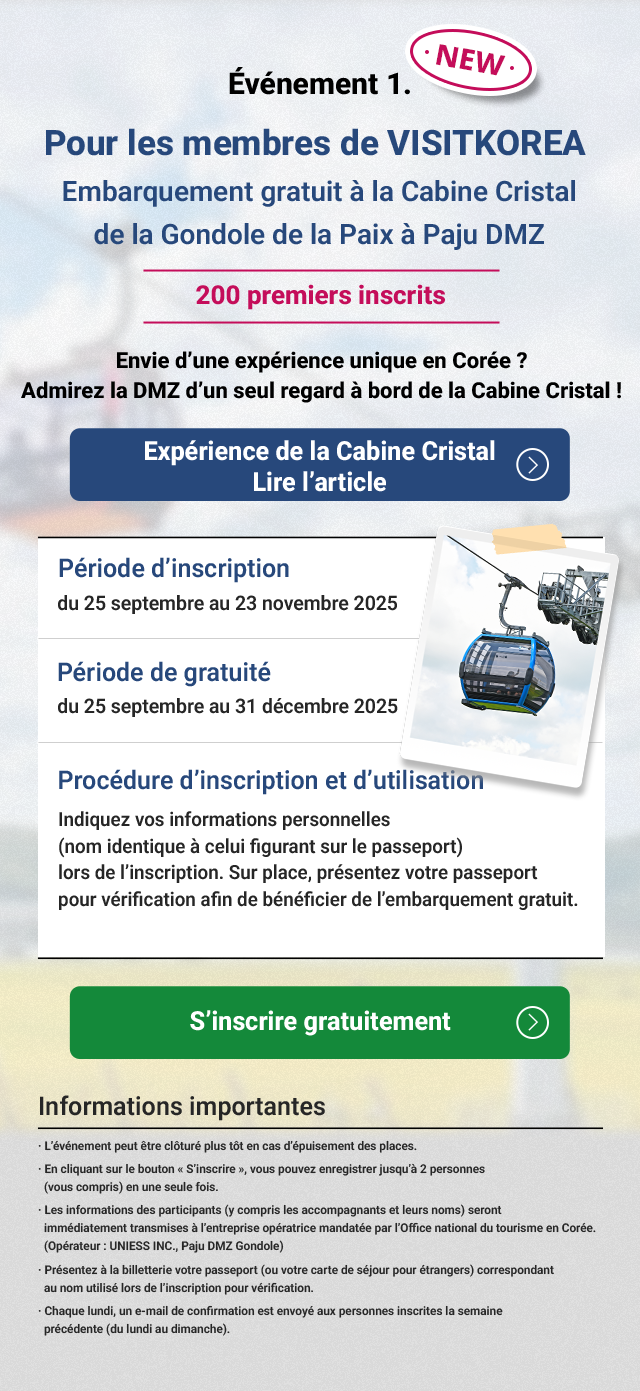 Événement 1. NEW

Pour les membres de VISITKOREA

Embarquement gratuit à la Cabine Cristal de la Gondole de la Paix à Paju DMZ

200 premiers inscrits

Envie d'une expérience unique en Corée ?
Admirez la DMZ d'un seul regard à bord de la Cabine Cristal !

Expérience de la Cabine Cristal
Lire l'article

Période d'inscription
du 25 septembre au 23 novembre 2025

Période de gratuité
du 25 septembre au 31 décembre 2025

Procédure d'inscription et d'utilisation
Indiquez vos informations personnelles (nom identique à celui figurant sur le passeport) lors de l'inscription. Sur place, présentez votre passeport pour vérification afin de bénéficier de l'embarquement gratuit.

S'inscrire gratuitement

Informations importantes

· L'événement peut être clôturé plus tôt en cas d'épuisement des places.
· En cliquant sur le bouton « S'inscrire », vous pouvez enregistrer jusqu'à 2 personnes (vous compris) en une seule fois.
· Les informations des participants (y compris les accompagnants et leurs noms) seront immédiatement transmises à l'entreprise opératrice mandatée par l'Office national du tourisme en Corée. (Opérateur : UNIESS INC., Paju DMZ Gondole)
· Présentez à la billetterie votre passeport (ou votre carte de séjour pour étrangers) correspondant au nom utilisé lors de l'inscription pour vérification.
· Chaque lundi, un e-mail de confirmation est envoyé aux personnes inscrites la semaine précédente (du lundi au dimanche).